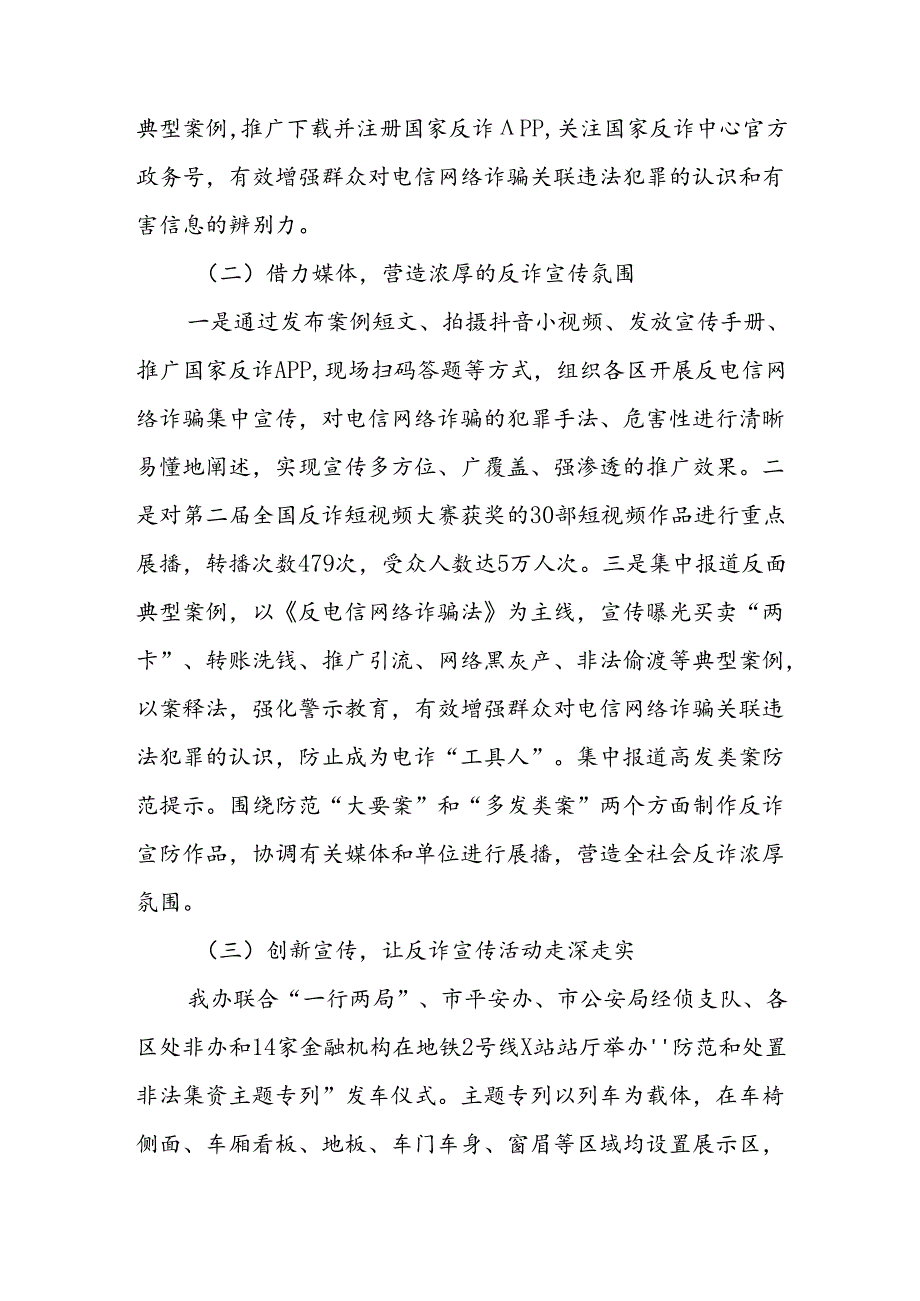 典型案例，推广下载并注册国家反诈ΛPP，关注国家反诈中心官方政务号，有效增强群众对电信网络诈骗关联违法犯罪的认识和有害信息的辨别力。

（二）借力媒体，营造浓厚的反诈宣传氛围

一是通过发布案例短文、拍摄抖音小视频、发放宣传手册、推广国家反诈APP，现场扫码答题等方式，组织各区开展反电信网络诈骗集中宣传，对电信网络诈骗的犯罪手法、危害性进行清晰易懂地阐述，实现宣传多方位、广覆盖、强渗透的推广效果。二是对第二届全国反诈短视频大赛获奖的30部短视频作品进行重点展播，转播次数479次，受众人数达5万人次。三是集中报道反面典型案例，以《反电信网络诈骗法》为主线，宣传曝光买卖“两卡”、转账洗钱、推广引流、网络黑灰产、非法偷渡等典型案例，以案释法，强化警示教育，有效增强群众对电信网络诈骗关联违法犯罪的认识，防止成为电诈“工具人”。集中报道高发类案防范提示。围绕防范“大要案”和“多发类案”两个方面制作反诈宣防作品，协调有关媒体和单位进行展播，营造全社会反诈浓厚氛围。

（三）创新宣传，让反诈宣传活动走深走实

我办联合“一行两局”、市平安办、市公安局经侦支队、各区处非办和14家金融机构在地铁2号线X站站厅举办''防范和处置非法集资主题专列”发车仪式。主题专列以列车为载体，在车椅侧面、车厢看板、地板、车门车身、窗眉等区域均设置展示区，